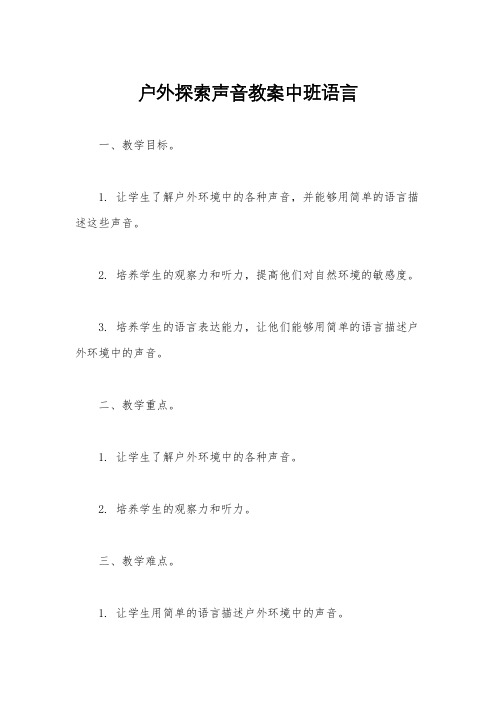 户外探索声音教案中班语言

一、教学目标。

1. 让学生了解户外环境中的各种声音，并能够用简单的语言描述这些声音。

2. 培养学生的观察力和听力，提高他们对自然环境的敏感度。

3. 培养学生的语言表达能力，让他们能够用简单的语言描述户外环境中的声音。

二、教学重点。

1. 让学生了解户外环境中的各种声音。

2. 培养学生的观察力和听力。

三、教学难点。

1. 让学生用简单的语言描述户外环境中的声音。